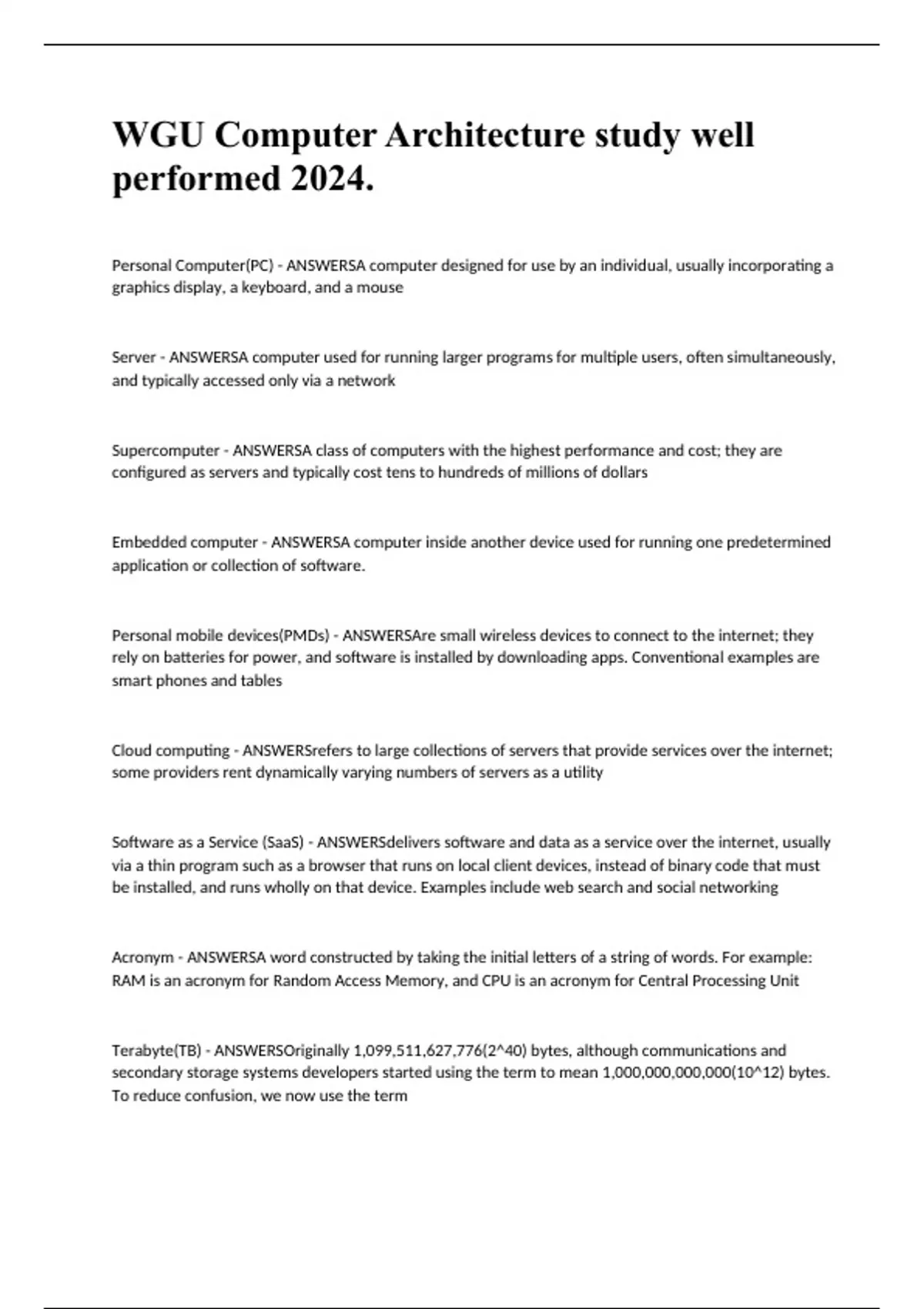 WGU Computer Architecture study well performed 2024.

Personal Computer(PC) - ANSWERSA computer designed for use by an individual, usually incorporating a graphics display, a keyboard, and a mouse

Server - ANSWERSA computer used for running larger programs for multiple users, often simultaneously, and typically accessed only via a network

Supercomputer - ANSWERSA class of computers with the highest performance and cost; they are configured as servers and typically cost tens to hundreds of millions of dollars

Embedded computer - ANSWERSA computer inside another device used for running one predetermined application or collection of software.

Personal mobile devices(PMDs) - ANSWERSAre small wireless devices to connect to the internet; they rely on batteries for power, and software is installed by downloading apps. Conventional examples are smart phones and tables

Cloud computing - ANSWERSrefers to large collections of servers that provide services over the internet; some providers rent dynamically varying numbers of servers as a utility

Software as a Service (SaaS) - ANSWERSdelivers software and data as a service over the internet, usually via a thin program such as a browser that runs on local client devices, instead of binary code that must be installed, and runs wholly on that device. Examples include web search and social networking

Acronym - ANSWERSA word constructed by taking the initial letters of a string of words. For example: RAM is an acronym for Random Access Memory, and CPU is an acronym for Central Processing Unit

Terabyte(TB) - ANSWERSOriginally 1,099,511,627,776(2^40) bytes, although communications and secondary storage systems developers started using the term to mean 1,000,000,000,000(10^12) bytes. To reduce confusion, we now use the term